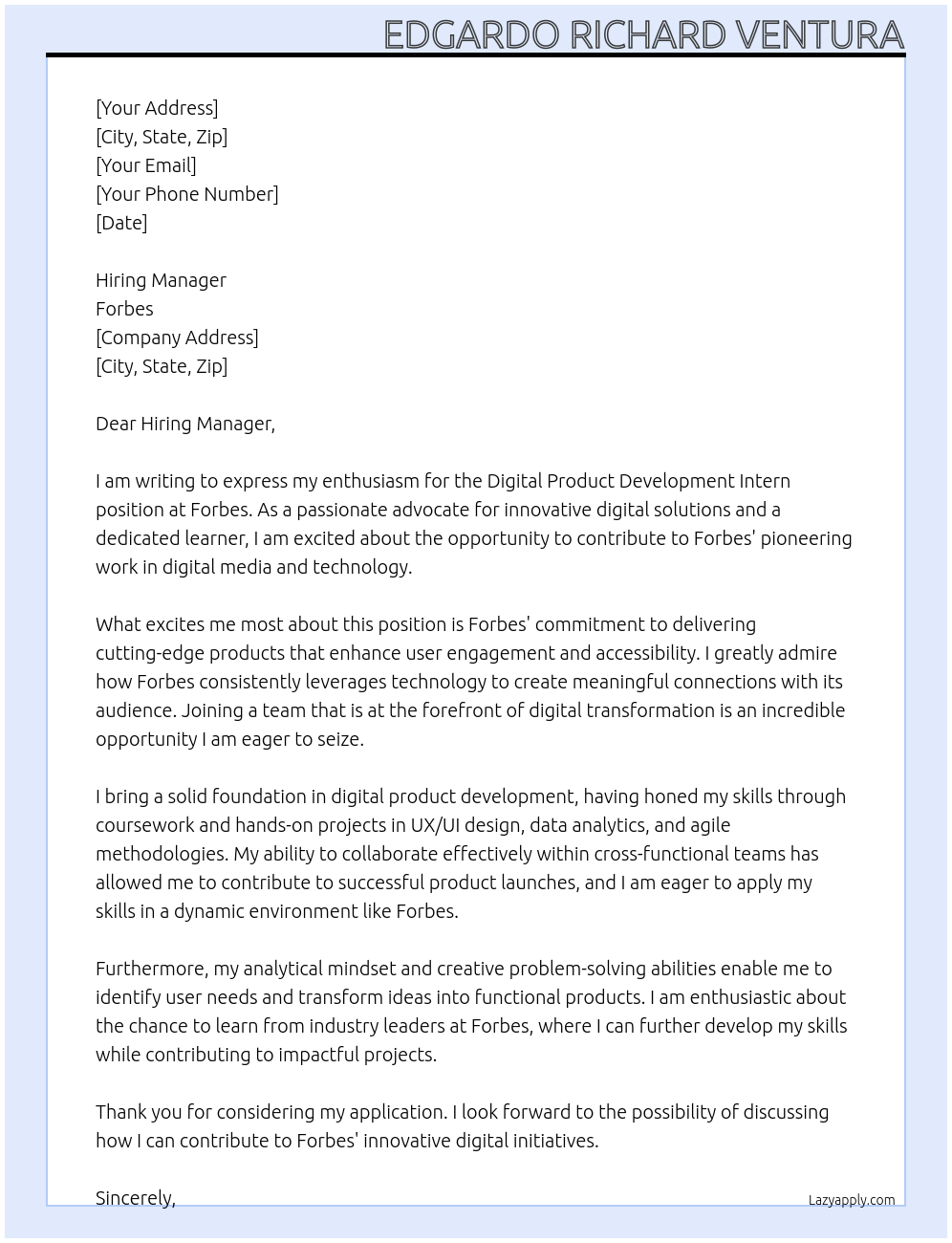 EDGARDO RICHARD VENTURA

[Your Address]
[City, State, Zip]
[Your Email]
[Your Phone Number]
[Date]

Hiring Manager
Forbes
[Company Address]
[City, State, Zip]

Dear Hiring Manager,

I am writing to express my enthusiasm for the Digital Product Development Intern position at Forbes. As a passionate advocate for innovative digital solutions and a dedicated learner, I am excited about the opportunity to contribute to Forbes' pioneering work in digital media and technology.

What excites me most about this position is Forbes' commitment to delivering cutting-edge products that enhance user engagement and accessibility. I greatly admire how Forbes consistently leverages technology to create meaningful connections with its audience. Joining a team that is at the forefront of digital transformation is an incredible opportunity I am eager to seize.

I bring a solid foundation in digital product development, having honed my skills through coursework and hands-on projects in UX/UI design, data analytics, and agile methodologies. My ability to collaborate effectively within cross-functional teams has allowed me to contribute to successful product launches, and I am eager to apply my skills in a dynamic environment like Forbes.

Furthermore, my analytical mindset and creative problem-solving abilities enable me to identify user needs and transform ideas into functional products. I am enthusiastic about the chance to learn from industry leaders at Forbes, where I can further develop my skills while contributing to impactful projects.

Thank you for considering my application. I look forward to the possibility of discussing how I can contribute to Forbes' innovative digital initiatives.

Sincerely,

Lazyapply.com